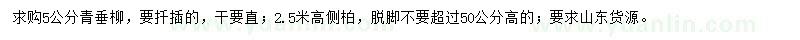 求购5公分青垂柳，要扦插的，干要直；2.5米高侧柏，脱脚不要超过50公分高的；要求山东货源。